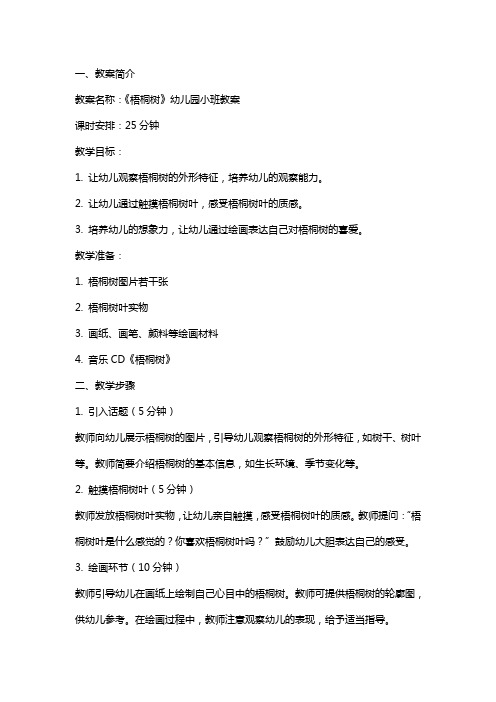 一、教案简介

教案名称：《梧桐树》幼儿园小班教案

课时安排：25 分钟

教学目标：

1. 让幼儿观察梧桐树的外形特征，培养幼儿的观察能力。

2. 让幼儿通过触摸梧桐树叶，感受梧桐树叶的质感。

3. 培养幼儿的想象力，让幼儿通过绘画表达自己对梧桐树的喜爱。

教学准备：

1. 梧桐树图片若干张

2. 梧桐树叶实物

3. 画纸、画笔、颜料等绘画材料

4. 音乐 CD《梧桐树》

二、教学步骤

1. 引入话题（5 分钟）

教师向幼儿展示梧桐树的图片，引导幼儿观察梧桐树的外形特征，如树干、树叶等。教师简要介绍梧桐树的基本信息，如生长环境、季节变化等。

2. 触摸梧桐树叶（5 分钟）

教师发放梧桐树叶实物，让幼儿亲自触摸，感受梧桐树叶的质感。教师提问："梧桐树叶是什么感觉的？你喜欢梧桐树叶吗？" 鼓励幼儿大胆表达自己的感受。

3. 绘画环节（10 分钟）

教师引导幼儿在画纸上绘制自己心目中的梧桐树。教师可提供梧桐树的轮廓图，供幼儿参考。在绘画过程中，教师注意观察幼儿的表现，给予适当指导。